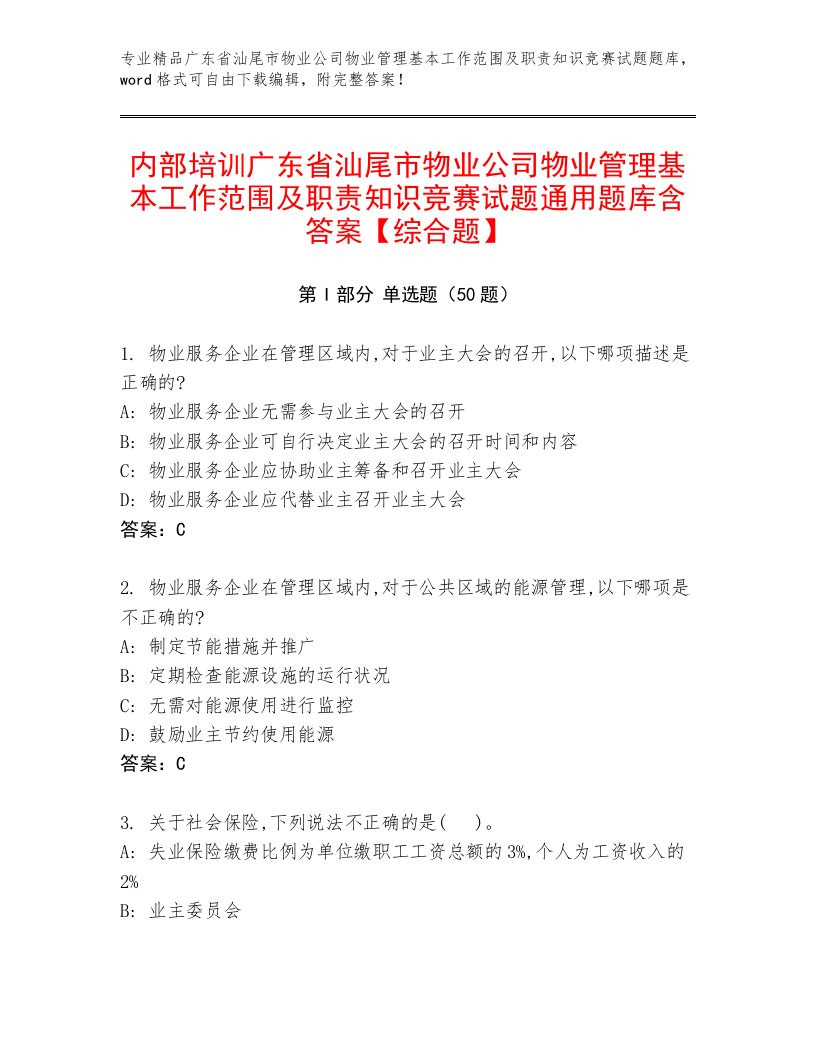 专业精品广东省汕尾市物业公司物业管理基本工作范围及职责知识竞赛试题题库，word格式可自由下载编辑，附完整答案！

内部培训广东省汕尾市物业公司物业管理基本工作范围及职责知识竞赛试题通用题库含答案【综合题】

第Ⅰ部分 单选题（50题）

1. 物业服务企业在管理区域内,对于业主大会的召开,以下哪项描述是正确的?
A: 物业服务企业无需参与业主大会的召开
B: 物业服务企业可自行决定业主大会的召开时间和内容
C: 物业服务企业应协助业主筹备和召开业主大会
D: 物业服务企业应代替业主召开业主大会
答案：C

2. 物业服务企业在管理区域内,对于公共区域的能源管理,以下哪项是不正确的?
A: 制定节能措施并推广
B: 定期检查能源设施的运行状况
C: 无需对能源使用进行监控
D: 鼓励业主节约使用能源
答案：C

3. 关于社会保险,下列说法不正确的是( )。
A: 失业保险缴费比例为单位缴职工工资总额的3%,个人为工资收入的2%
B: 业主委员会